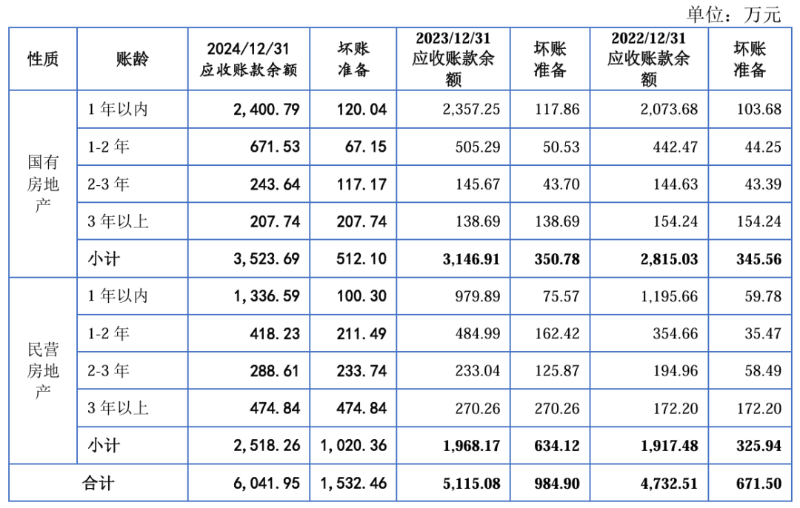 单位：万元

| 性质 | 账龄 | 2024/12/31应收账款余额 | 坏账准备 | 2023/12/31应收账款余额 | 坏账准备 | 2022/12/31应收账款余额 | 坏账准备 |
|---|---|---|---|---|---|---|---|
| 国有房地产 | 1年以内 | 2,400.79 | 120.04 | 2,357.25 | 117.86 | 2,073.68 | 103.68 |
| | 1-2年 | 671.53 | 67.15 | 505.29 | 50.53 | 442.47 | 44.25 |
| | 2-3年 | 243.64 | 117.17 | 145.67 | 43.70 | 144.63 | 43.39 |
| | 3年以上 | 207.74 | 207.74 | 138.69 | 138.69 | 154.24 | 154.24 |
| | 小计 | 3,523.69 | 512.10 | 3,146.91 | 350.78 | 2,815.03 | 345.56 |
| 民营房地产 | 1年以内 | 1,336.59 | 100.30 | 979.89 | 75.57 | 1,195.66 | 59.78 |
| | 1-2年 | 418.23 | 211.49 | 484.99 | 162.42 | 354.66 | 35.47 |
| | 2-3年 | 288.61 | 233.74 | 233.04 | 125.87 | 194.96 | 58.49 |
| | 3年以上 | 474.84 | 474.84 | 270.26 | 270.26 | 172.20 | 172.20 |
| | 小计 | 2,518.26 | 1,020.36 | 1,968.17 | 634.12 | 1,917.48 | 325.94 |
| 合计 | | 6,041.95 | 1,532.46 | 5,115.08 | 984.90 | 4,732.51 | 671.50 |